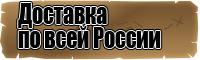 Доставка
по всей России